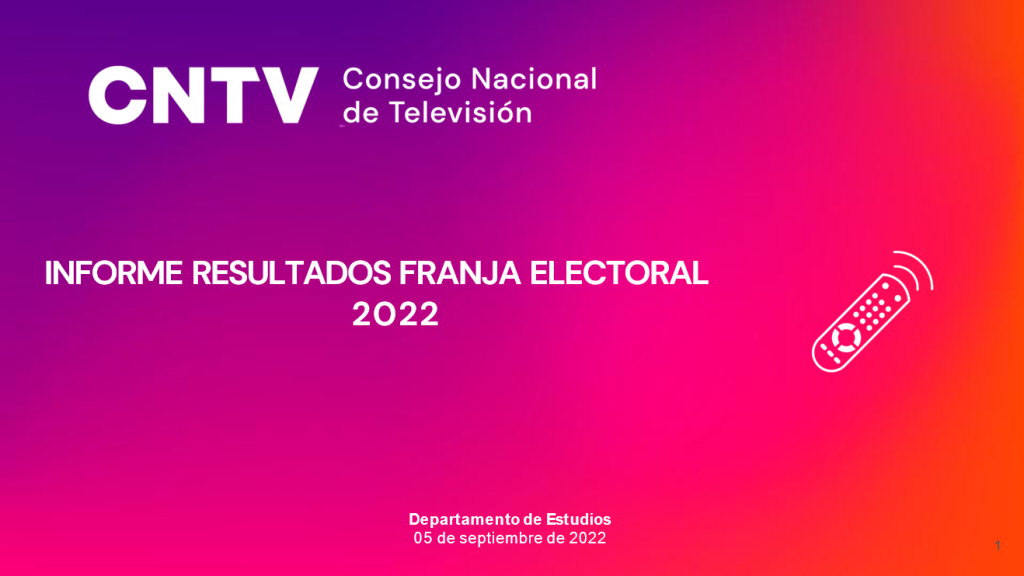 CNTV Consejo Nacional de Televisión

INFORME RESULTADOS FRANJA ELECTORAL 2022

Departamento de Estudios
05 de septiembre de 2022

1